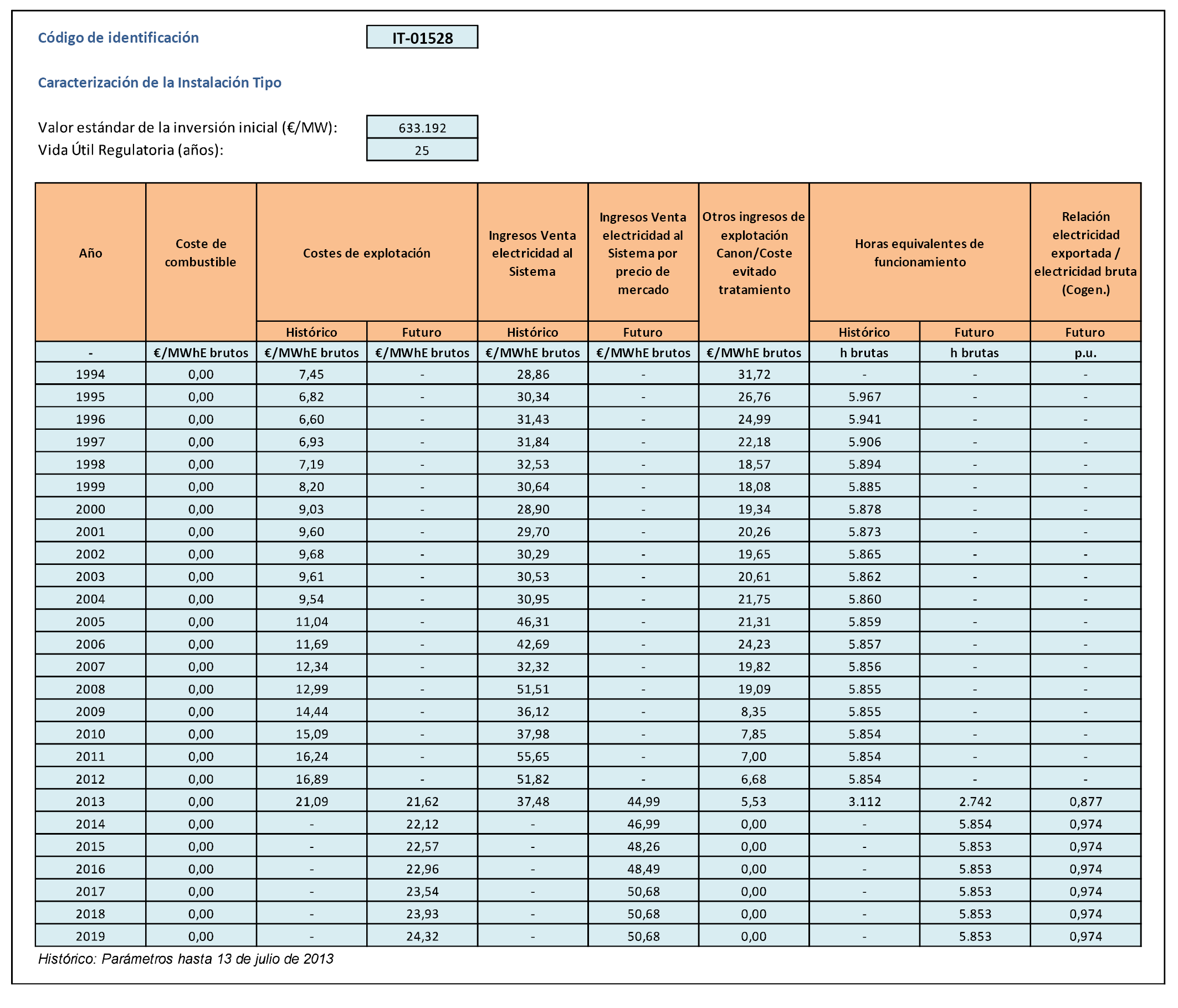 Código de identificación IT-01528

Caracterización de la Instalación Tipo

Valor estándar de la inversión inicial (€/MW): 633.192
Vida Útil Regulatoria (años): 25

| Año | Coste de combustible | Costes de explotación Histórico | Costes de explotación Futuro | Ingresos Venta electricidad al Sistema Histórico | Ingresos Venta electricidad al Sistema por precio de mercado Futuro | Otros ingresos de explotación Canon/Coste evitado tratamiento | Horas equivalentes de funcionamiento Histórico | Horas equivalentes de funcionamiento Futuro | Relación electricidad exportada / electricidad bruta (Cogen.) Futuro |
|---|---|---|---|---|---|---|---|---|---|
| - | €/MWhE brutos | €/MWhE brutos | €/MWhE brutos | €/MWhE brutos | €/MWhE brutos | €/MWhE brutos | h brutas | h brutas | p.u. |
| 1994 | 0,00 | 7,45 | - | 28,86 | - | 31,72 | - | - | - |
| 1995 | 0,00 | 6,82 | - | 30,34 | - | 26,76 | 5.967 | - | - |
| 1996 | 0,00 | 6,60 | - | 31,43 | - | 24,99 | 5.941 | - | - |
| 1997 | 0,00 | 6,93 | - | 31,84 | - | 22,18 | 5.906 | - | - |
| 1998 | 0,00 | 7,19 | - | 32,53 | - | 18,57 | 5.894 | - | - |
| 1999 | 0,00 | 8,20 | - | 30,64 | - | 18,08 | 5.885 | - | - |
| 2000 | 0,00 | 9,03 | - | 28,90 | - | 19,34 | 5.878 | - | - |
| 2001 | 0,00 | 9,60 | - | 29,70 | - | 20,26 | 5.873 | - | - |
| 2002 | 0,00 | 9,68 | - | 30,29 | - | 19,65 | 5.865 | - | - |
| 2003 | 0,00 | 9,61 | - | 30,53 | - | 20,61 | 5.862 | - | - |
| 2004 | 0,00 | 9,54 | - | 30,95 | - | 21,75 | 5.860 | - | - |
| 2005 | 0,00 | 11,04 | - | 46,31 | - | 21,31 | 5.859 | - | - |
| 2006 | 0,00 | 11,69 | - | 42,69 | - | 24,23 | 5.857 | - | - |
| 2007 | 0,00 | 12,34 | - | 32,32 | - | 19,82 | 5.856 | - | - |
| 2008 | 0,00 | 12,99 | - | 51,51 | - | 19,09 | 5.855 | - | - |
| 2009 | 0,00 | 14,44 | - | 36,12 | - | 8,35 | 5.855 | - | - |
| 2010 | 0,00 | 15,09 | - | 37,98 | - | 7,85 | 5.854 | - | - |
| 2011 | 0,00 | 16,24 | - | 55,65 | - | 7,00 | 5.854 | - | - |
| 2012 | 0,00 | 16,89 | - | 51,82 | - | 6,68 | 5.854 | - | - |
| 2013 | 0,00 | 21,09 | 21,62 | 37,48 | 44,99 | 5,53 | 3.112 | 2.742 | 0,877 |
| 2014 | 0,00 | - | 22,12 | - | 46,99 | 0,00 | - | 5.854 | 0,974 |
| 2015 | 0,00 | - | 22,57 | - | 48,26 | 0,00 | - | 5.853 | 0,974 |
| 2016 | 0,00 | - | 22,96 | - | 48,49 | 0,00 | - | 5.853 | 0,974 |
| 2017 | 0,00 | - | 23,54 | - | 50,68 | 0,00 | - | 5.853 | 0,974 |
| 2018 | 0,00 | - | 23,93 | - | 50,68 | 0,00 | - | 5.853 | 0,974 |
| 2019 | 0,00 | - | 24,32 | - | 50,68 | 0,00 | - | 5.853 | 0,974 |

Histórico: Parámetros hasta 13 de julio de 2013